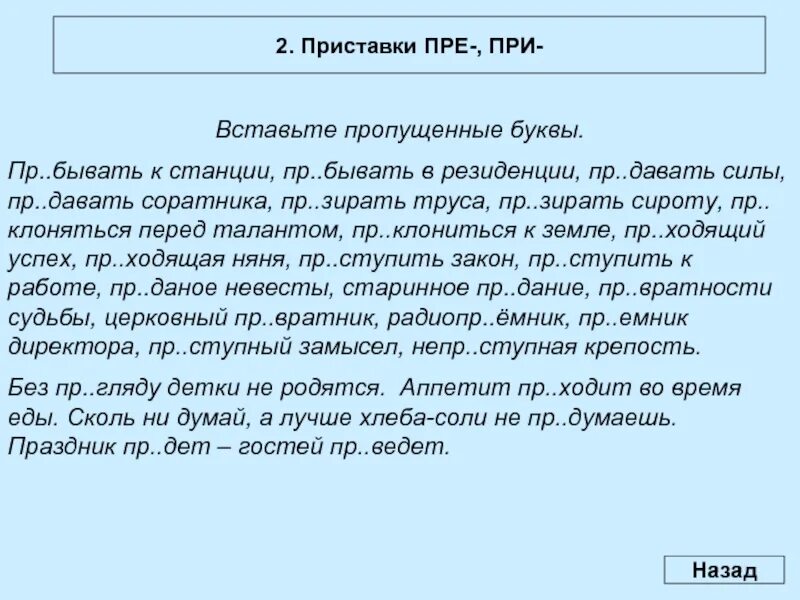 2. Приставки ПРЕ-, ПРИ-

Вставьте пропущенные буквы.

Пр..бывать к станции, пр..бывать в резиденции, пр..давать силы, пр..давать соратника, пр..зирать труса, пр..зирать сироту, пр..клоняться перед талантом, пр..клониться к земле, пр..ходящий успех, пр..ходящая няня, пр..ступить закон, пр..ступить к работе, пр..даное невесты, старинное пр..дание, пр..вратности судьбы, церковный пр..вратник, радиопр..ёмник, пр..емник директора, пр..ступный замысел, непр..ступная крепость.

Без пр..гляду детки не родятся. Аппетит пр..ходит во время еды. Сколь ни думай, а лучше хлеба-соли не пр..думаешь. Праздник пр..дет – гостей пр..ведет.

Назад